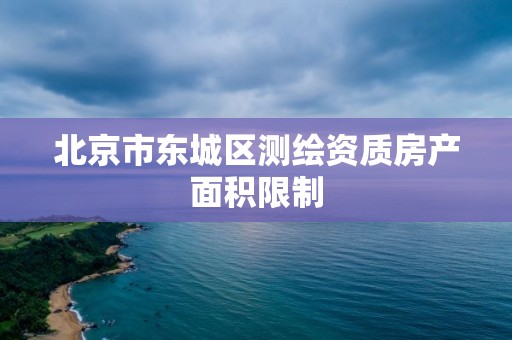 北京市东城区测绘资质房产面积限制